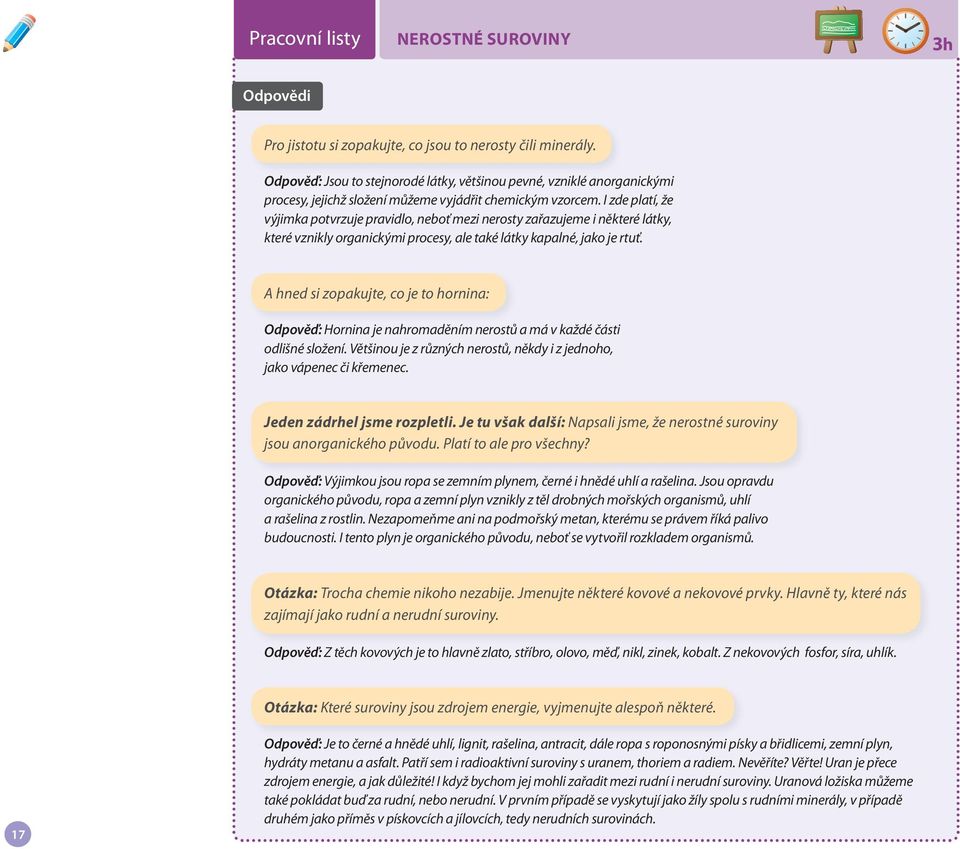 Pracovní listy

NEROSTNÉ SUROVINY

3h

Odpovědi

Pro jistotu si zopakujte, co jsou to nerosty čili minerály.

Odpověď: Jsou to stejnorodé látky, většinou pevné, vzniklé anorganickými procesy, jejichž složení můžeme vyjádřit chemickým vzorcem. I zde platí, že výjimka potvrzuje pravidlo, neboť mezi nerosty zařazujeme i některé látky, které vznikly organickými procesy, ale také látky kapalné, jako je rtuť.

A hned si zopakujte, co je to hornina:

Odpověď: Hornina je nahromaděním nerostů a má v každé části odlišné složení. Většinou je z různých nerostů, někdy i z jednoho, jako vápenec či křemenec.

Jeden zádrhel jsme rozpletli. Je tu však další: Napsali jsme, že nerostné suroviny jsou anorganického původu. Platí to ale pro všechny?

Odpověď: Výjimkou jsou ropa se zemním plynem, černé i hnědé uhlí a rašelina. Jsou opravdu organického původu, ropa a zemní plyn vznikly z těl drobných mořských organismů, uhlí a rašelina z rostlin. Nezapomeňme ani na podmořský metan, kterému se právem říká palivo budoucnosti. I tento plyn je organického původu, neboť se vytvořil rozkladem organismů.

Otázka: Trocha chemie nikoho nezabije. Jmenujte některé kovové a nekovové prvky. Hlavně ty, které nás zajímají jako rudní a nerudní suroviny.

Odpověď: Z těch kovových je to hlavně zlato, stříbro, olovo, měď, nikl, zinek, kobalt. Z nekovových fosfor, síra, uhlík.

Otázka: Které suroviny jsou zdrojem energie, vyjmenujte alespoň některé.

Odpověď: Je to černé a hnědé uhlí, lignit, rašelina, antracit, dále ropa s roponosnými písky a břidlicemi, zemní plyn, hydráty metanu a asfalt. Patří sem i radioaktivní suroviny s uranem, thoriem a radiem. Nevěříte? Věřte! Uran je přece zdrojem energie, a jak důležité! I když bychom jej mohli zařadit mezi rudní i nerudní suroviny. Uranová ložiska můžeme také pokládat buď za rudní, nebo nerudní. V prvním případě se vyskytují jako žíly spolu s rudními minerály, v případě druhém jako příměs v pískovcích a jílovcích, tedy nerudních surovinách.

17